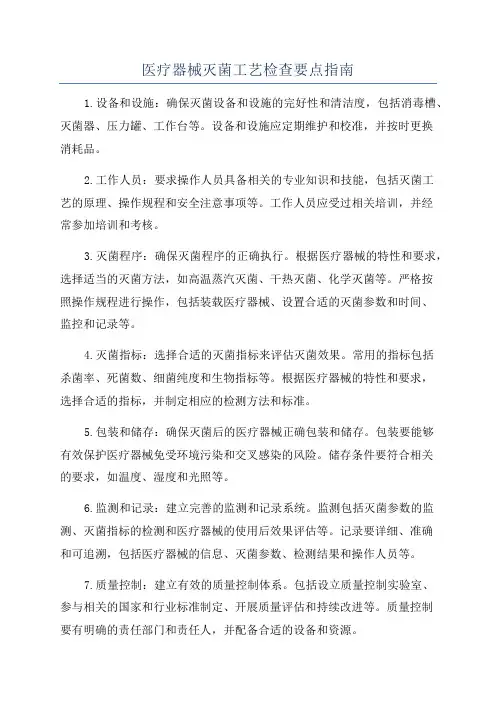 医疗器械灭菌工艺检查要点指南

1.设备和设施：确保灭菌设备和设施的完好性和清洁度，包括消毒槽、灭菌器、压力罐、工作台等。设备和设施应定期维护和校准，并按时更换消耗品。

2.工作人员：要求操作人员具备相关的专业知识和技能，包括灭菌工艺的原理、操作规程和安全注意事项等。工作人员应受过相关培训，并经常参加培训和考核。

3.灭菌程序：确保灭菌程序的正确执行。根据医疗器械的特性和要求，选择适当的灭菌方法，如高温蒸汽灭菌、干热灭菌、化学灭菌等。严格按照操作规程进行操作，包括装载医疗器械、设置合适的灭菌参数和时间、监控和记录等。

4.灭菌指标：选择合适的灭菌指标来评估灭菌效果。常用的指标包括杀菌率、死菌数、细菌纯度和生物指标等。根据医疗器械的特性和要求，选择合适的指标，并制定相应的检测方法和标准。

5.包装和储存：确保灭菌后的医疗器械正确包装和储存。包装要能够有效保护医疗器械免受环境污染和交叉感染的风险。储存条件要符合相关的要求，如温度、湿度和光照等。

6.监测和记录：建立完善的监测和记录系统。监测包括灭菌参数的监测、灭菌指标的检测和医疗器械的使用后效果评估等。记录要详细、准确和可追溯，包括医疗器械的信息、灭菌参数、检测结果和操作人员等。

7.质量控制：建立有效的质量控制体系。包括设立质量控制实验室、参与相关的国家和行业标准制定、开展质量评估和持续改进等。质量控制要有明确的责任部门和责任人，并配备合适的设备和资源。